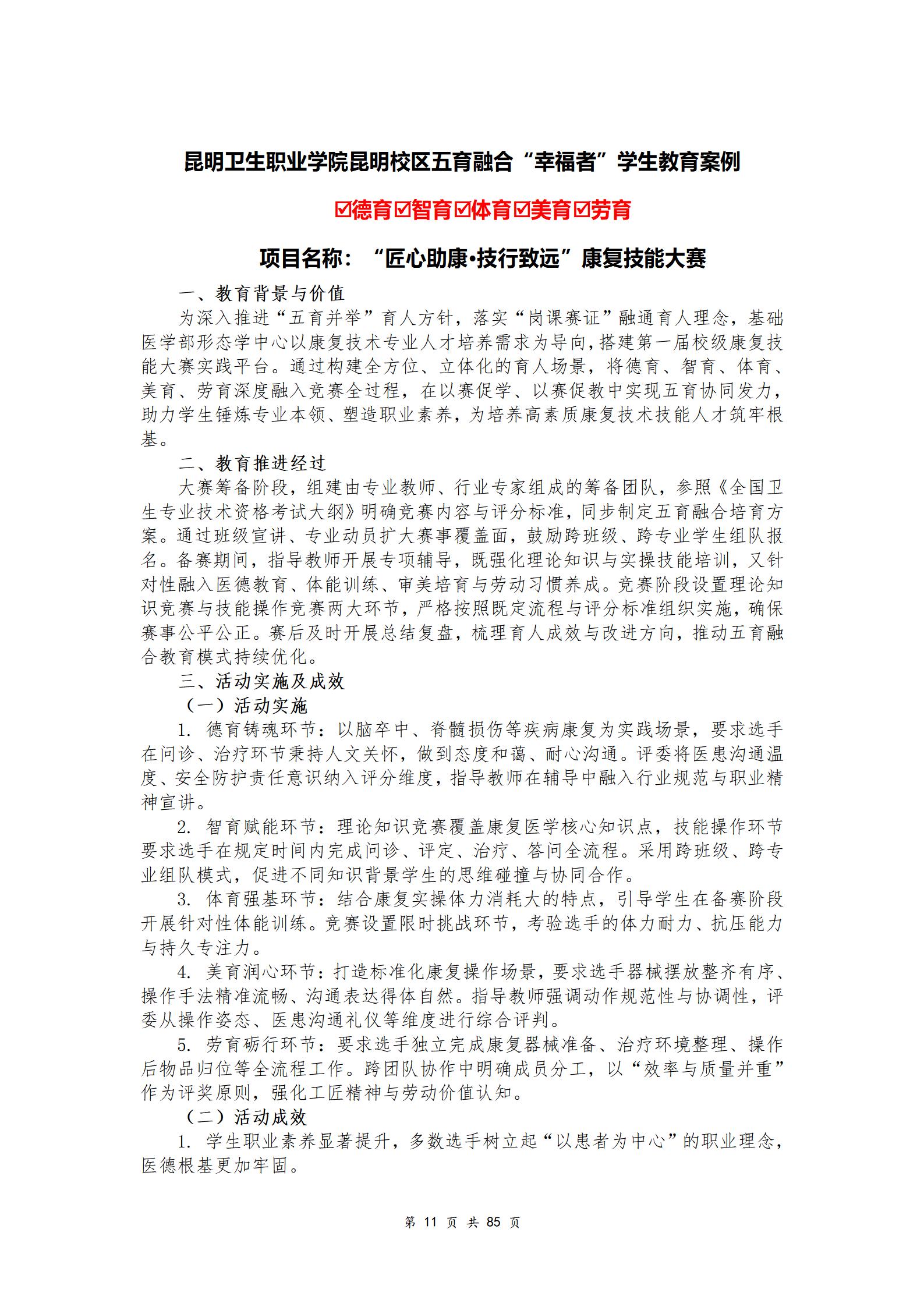 昆明卫生职业学院昆明校区五育融合“幸福者”学生教育案例

☑德育☑智育☑体育☑美育☑劳育

项目名称：“匠心助康•技行致远”康复技能大赛

一、教育背景与价值

为深入推进“五育并举”育人方针，落实“岗课赛证”融通育人理念，基础医学部形态学中心以康复技术专业人才培养需求为导向，搭建第一届校级康复技能大赛实践平台。通过构建全方位、立体化的育人场景，将德育、智育、体育、美育、劳育深度融入竞赛全过程，在以赛促学、以赛促教中实现五育协同发力，助力学生锤炼专业本领、塑造职业素养，为培养高素质康复技术技能人才筑牢根基。

二、教育推进经过

大赛筹备阶段，组建由专业教师、行业专家组成的筹备团队，参照《全国卫生专业技术资格考试大纲》明确竞赛内容与评分标准，同步制定五育融合培育方案。通过班级宣讲、专业动员扩大赛事覆盖面，鼓励跨班级、跨专业学生组队报名。备赛期间，指导教师开展专项辅导，既强化理论知识与实操技能培训，又针对性融入医德教育、体能训练、审美培育与劳动习惯养成。竞赛阶段设置理论知识竞赛与技能操作竞赛两大环节，严格按照既定流程与评分标准组织实施，确保赛事公平公正。赛后及时开展总结复盘，梳理育人成效与改进方向，推动五育融合教育模式持续优化。

三、活动实施及成效

（一）活动实施

1. 德育铸魂环节：以脑卒中、脊髓损伤等疾病康复为实践场景，要求选手在问诊、治疗环节秉持人文关怀，做到态度和蔼、耐心沟通。评委将医患沟通温度、安全防护责任意识纳入评分维度，指导教师在辅导中融入行业规范与职业精神宣讲。

2. 智育赋能环节：理论知识竞赛覆盖康复医学核心知识点，技能操作环节要求选手在规定时间内完成问诊、评定、治疗、答问全流程。采用跨班级、跨专业组队模式，促进不同知识背景学生的思维碰撞与协同合作。

3. 体育强基环节：结合康复实操体力消耗大的特点，引导学生在备赛阶段开展针对性体能训练。竞赛设置限时挑战环节，考验选手的体力耐力、抗压能力与持久专注力。

4. 美育润心环节：打造标准化康复操作场景，要求选手器械摆放整齐有序、操作手法精准流畅、沟通表达得体自然。指导教师强调动作规范性与协调性，评委从操作姿态、医患沟通礼仪等维度进行综合评判。

5. 劳育砺行环节：要求选手独立完成康复器械准备、治疗环境整理、操作后物品归位等全流程工作。跨团队协作中明确成员分工，以“效率与质量并重”作为评奖原则，强化工匠精神与劳动价值认知。

（二）活动成效

1. 学生职业素养显著提升，多数选手树立起“以患者为中心”的职业理念，医德根基更加牢固。

第 11 页 共 85 页